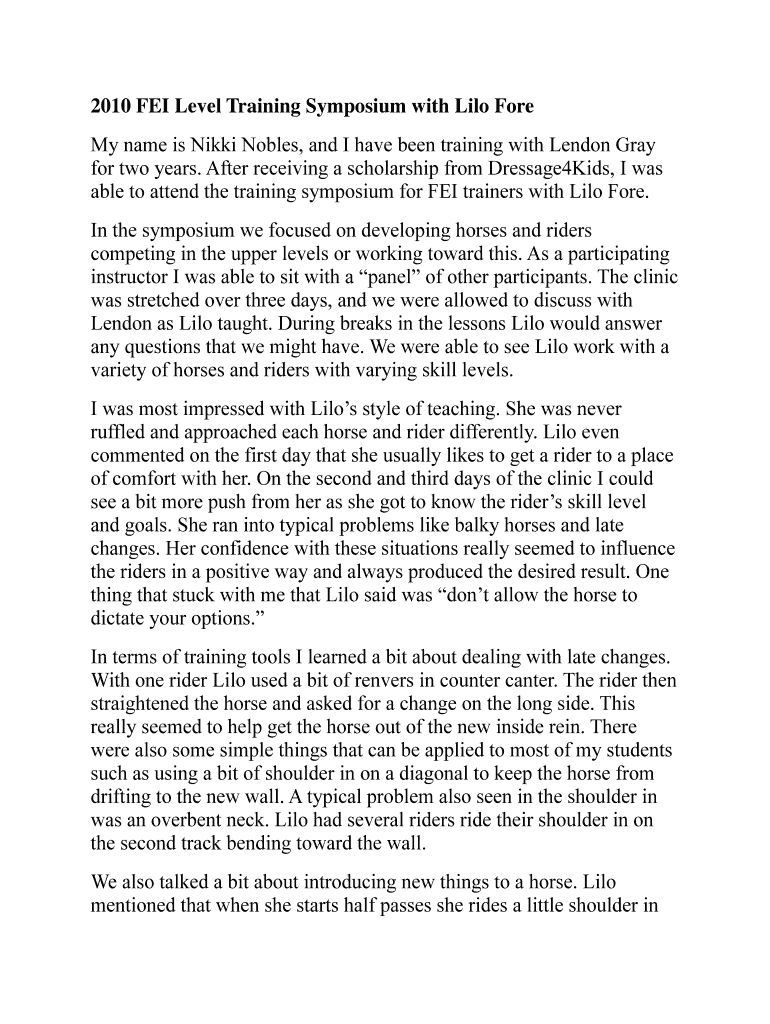 2010 FEI Level Training Symposium with Lilo Fore

My name is Nikki Nobles, and I have been training with Lendon Gray for two years. After receiving a scholarship from Dressage4Kids, I was able to attend the training symposium for FEI trainers with Lilo Fore.

In the symposium we focused on developing horses and riders competing in the upper levels or working toward this. As a participating instructor I was able to sit with a “panel” of other participants. The clinic was stretched over three days, and we were allowed to discuss with Lendon as Lilo taught. During breaks in the lessons Lilo would answer any questions that we might have. We were able to see Lilo work with a variety of horses and riders with varying skill levels.

I was most impressed with Lilo’s style of teaching. She was never ruffled and approached each horse and rider differently. Lilo even commented on the first day that she usually likes to get a rider to a place of comfort with her. On the second and third days of the clinic I could see a bit more push from her as she got to know the rider’s skill level and goals. She ran into typical problems like balky horses and late changes. Her confidence with these situations really seemed to influence the riders in a positive way and always produced the desired result. One thing that stuck with me that Lilo said was “don’t allow the horse to dictate your options.”

In terms of training tools I learned a bit about dealing with late changes. With one rider Lilo used a bit of renvers in counter canter. The rider then straightened the horse and asked for a change on the long side. This really seemed to help get the horse out of the new inside rein. There were also some simple things that can be applied to most of my students such as using a bit of shoulder in on a diagonal to keep the horse from drifting to the new wall. A typical problem also seen in the shoulder in was an overbent neck. Lilo had several riders ride their shoulder in on the second track bending toward the wall.

We also talked a bit about introducing new things to a horse. Lilo mentioned that when she starts half passes she rides a little shoulder in